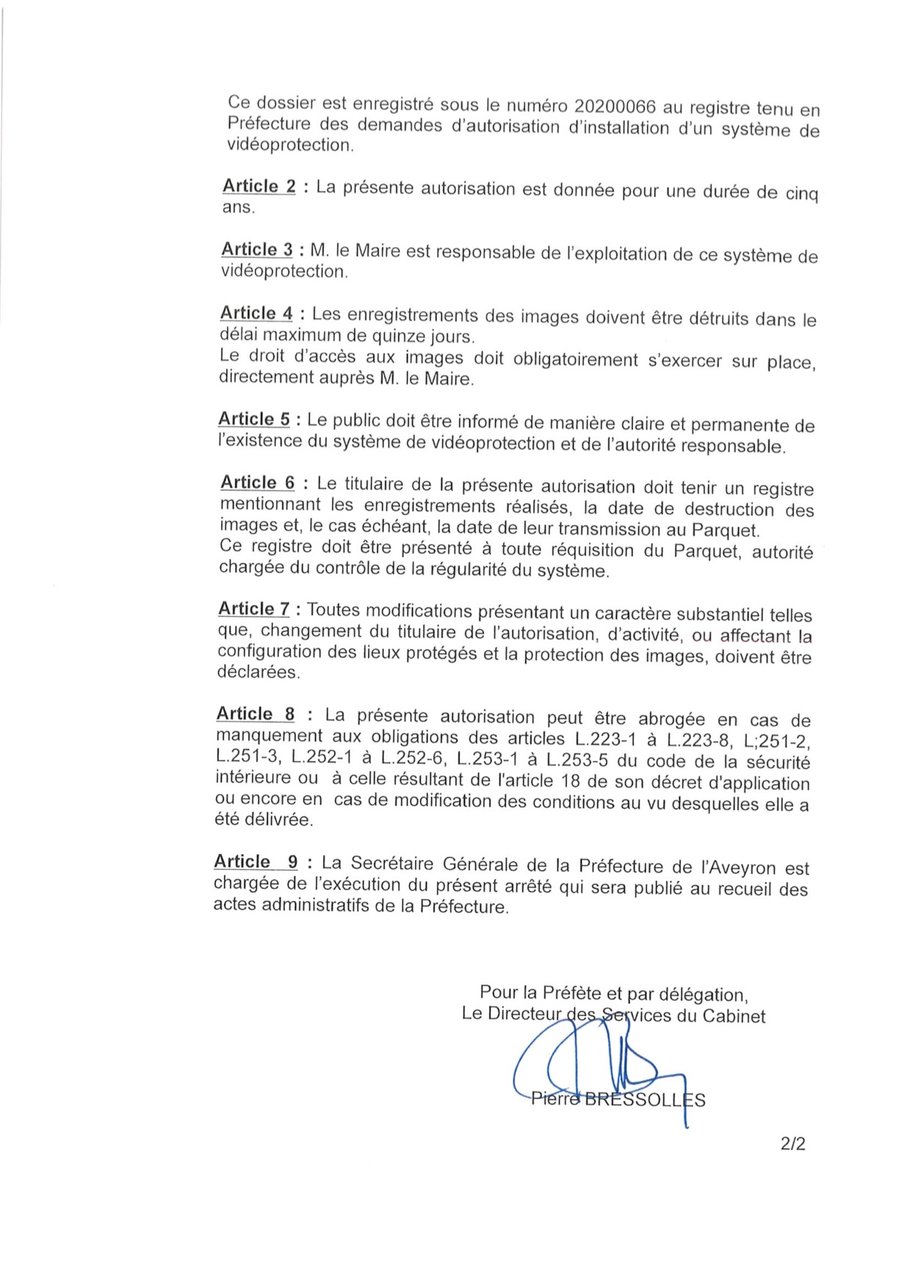 Ce dossier est enregistré sous le numéro 20200066 au registre tenu en Préfecture des demandes d'autorisation d'installation d'un système de vidéoprotection.

Article 2 : La présente autorisation est donnée pour une durée de cinq ans.

Article 3 : M. le Maire est responsable de l'exploitation de ce système de vidéoprotection.

Article 4 : Les enregistrements des images doivent être détruits dans le délai maximum de quinze jours.
Le droit d'accès aux images doit obligatoirement s'exercer sur place, directement auprès M. le Maire.

Article 5 : Le public doit être informé de manière claire et permanente de l'existence du système de vidéoprotection et de l'autorité responsable.

Article 6 : Le titulaire de la présente autorisation doit tenir un registre mentionnant les enregistrements réalisés, la date de destruction des images et, le cas échéant, la date de leur transmission au Parquet.
Ce registre doit être présenté à toute réquisition du Parquet, autorité chargée du contrôle de la régularité du système.

Article 7 : Toutes modifications présentant un caractère substantiel telles que, changement du titulaire de l'autorisation, d'activité, ou affectant la configuration des lieux protégés et la protection des images, doivent être déclarées.

Article 8 : La présente autorisation peut être abrogée en cas de manquement aux obligations des articles L.223-1 à L.223-8, L;251-2, L.251-3, L.252-1 à L.252-6, L.253-1 à L.253-5 du code de la sécurité intérieure ou à celle résultant de l'article 18 de son décret d'application ou encore en cas de modification des conditions au vu desquelles elle a été délivrée.

Article 9 : La Secrétaire Générale de la Préfecture de l'Aveyron est chargée de l'exécution du présent arrêté qui sera publié au recueil des actes administratifs de la Préfecture.

Pour la Préfète et par délégation,
Le Directeur des Services du Cabinet

Pierre BRESSOLLES

2/2